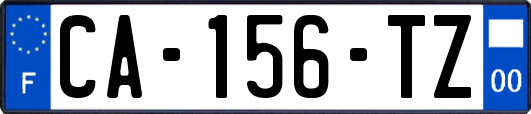 F
CA-156-TZ
00